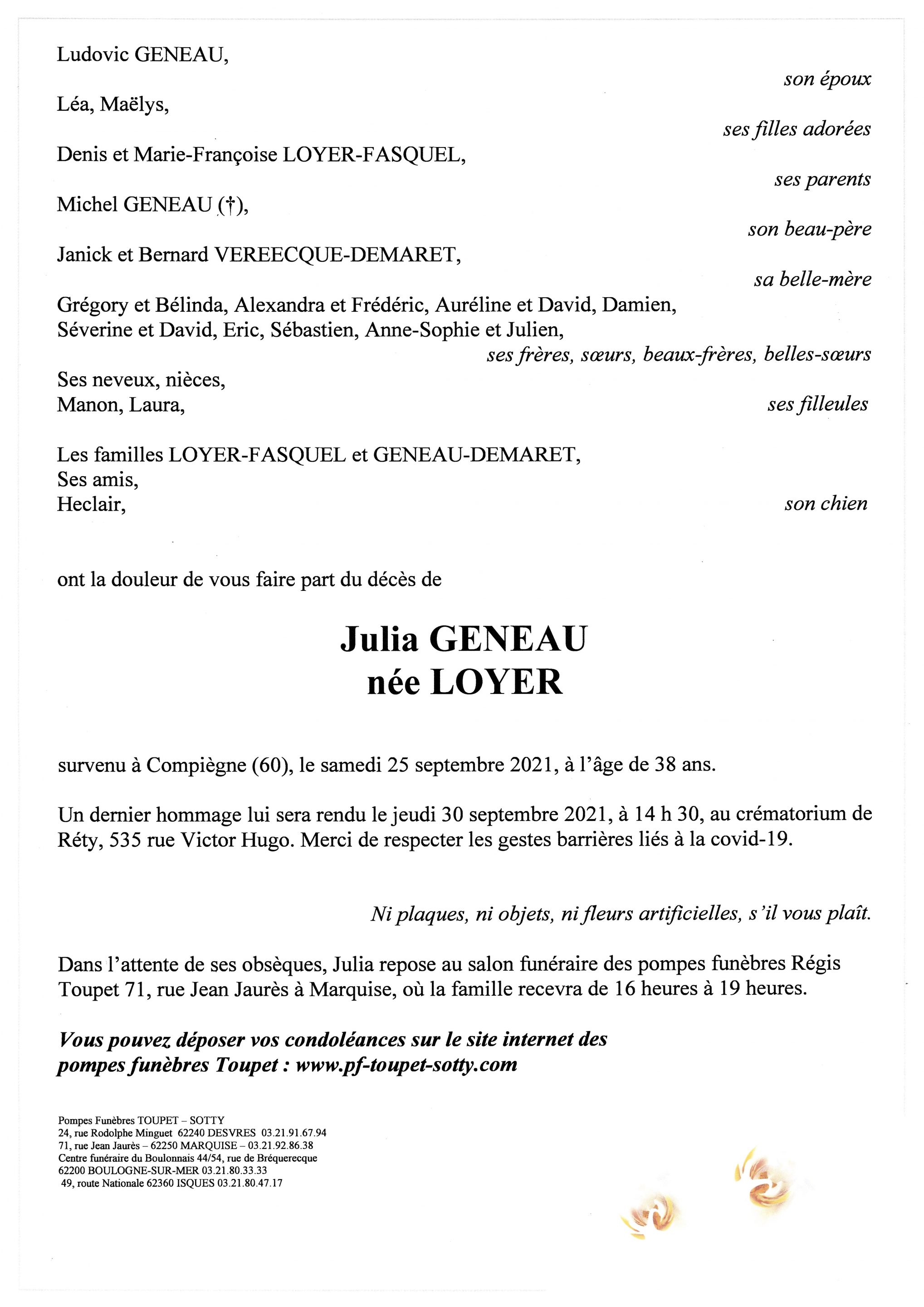 Ludovic GENEAU,

son époux

Léa, Maëlys,

ses filles adorées

Denis et Marie-Françoise LOYER-FASQUEL,

ses parents

Michel GENEAU (†),

son beau-père

Janick et Bernard VEREECQUE-DEMARET,

sa belle-mère

Grégory et Bélinda, Alexandra et Frédéric, Auréline et David, Damien, Séverine et David, Eric, Sébastien, Anne-Sophie et Julien,

ses frères, sœurs, beaux-frères, belles-sœurs

Ses neveux, nièces,
Manon, Laura,

ses filleules

Les familles LOYER-FASQUEL et GENEAU-DEMARET,
Ses amis,
Heclair,

son chien

ont la douleur de vous faire part du décès de

Julia GENEAU
née LOYER

survenu à Compiègne (60), le samedi 25 septembre 2021, à l'âge de 38 ans.

Un dernier hommage lui sera rendu le jeudi 30 septembre 2021, à 14 h 30, au crématorium de Réty, 535 rue Victor Hugo. Merci de respecter les gestes barrières liés à la covid-19.

Ni plaques, ni objets, ni fleurs artificielles, s'il vous plaît.

Dans l'attente de ses obsèques, Julia repose au salon funéraire des pompes funèbres Régis Toupet 71, rue Jean Jaurès à Marquise, où la famille recevra de 16 heures à 19 heures.

Vous pouvez déposer vos condoléances sur le site internet des pompes funèbres Toupet : www.pf-toupet-sotty.com

Pompes Funèbres TOUPET – SOTTY
24, rue Rodolphe Minguet 62240 DESVRES 03.21.91.67.94
71, rue Jean Jaurès – 62250 MARQUISE – 03.21.92.86.38
Centre funéraire du Boulonnais 44/54, rue de Bréquerecque
62200 BOULOGNE-SUR-MER 03.21.80.33.33
49, route Nationale 62360 ISQUES 03.21.80.47.17